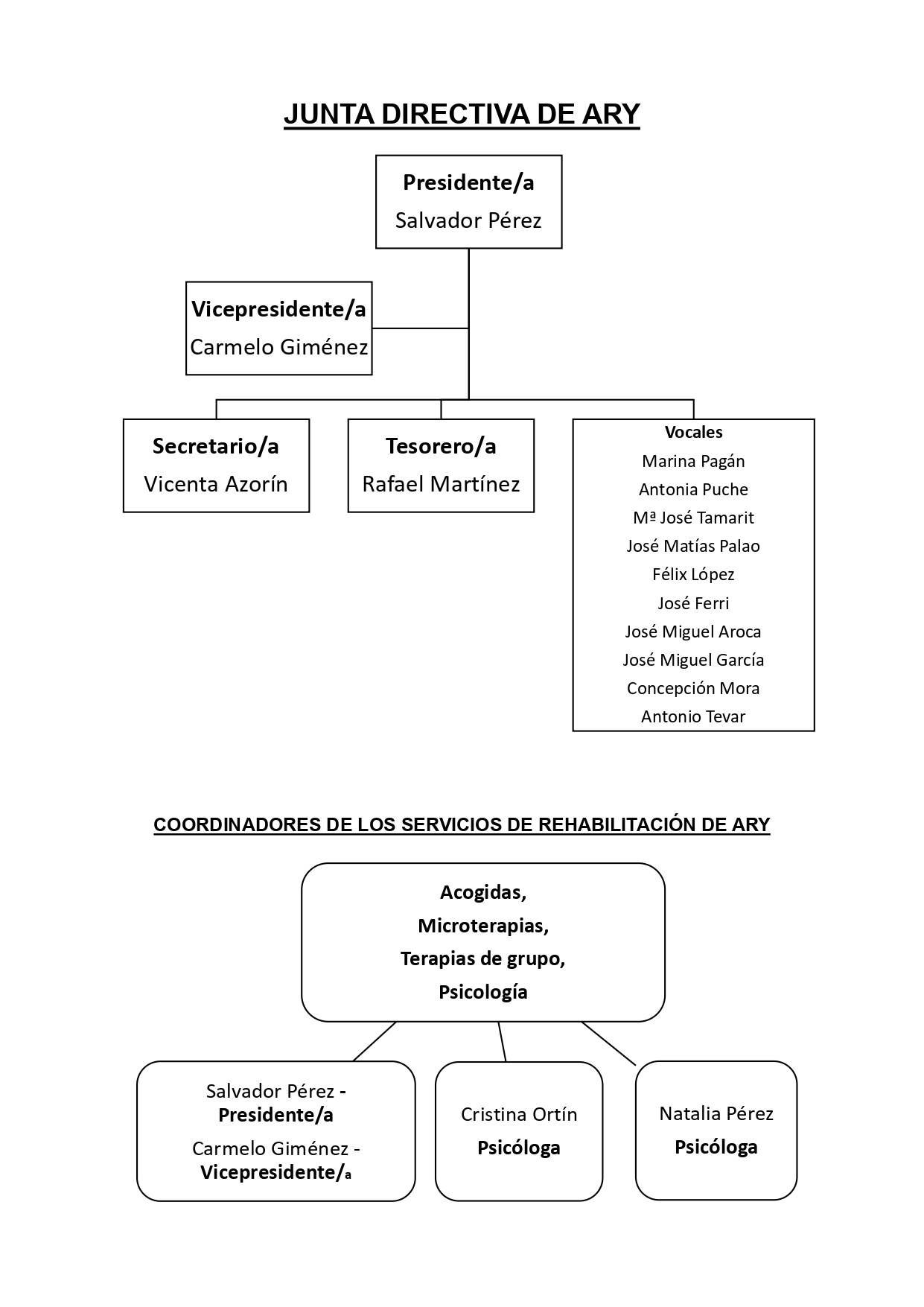 JUNTA DIRECTIVA DE ARY

Presidente/a
Salvador Pérez

Vicepresidente/a
Carmelo Giménez

Secretario/a
Vicenta Azorín

Tesorero/a
Rafael Martínez

Vocales
Marina Pagán
Antonia Puche
Mª José Tamarit
José Matías Palao
Félix López
José Ferri
José Miguel Aroca
José Miguel García
Concepción Mora
Antonio Tevar

COORDINADORES DE LOS SERVICIOS DE REHABILITACIÓN DE ARY

Acogidas,
Microterapias,
Terapias de grupo,
Psicología

Salvador Pérez - Presidente/a
Carmelo Giménez - Vicepresidente/a

Cristina Ortín
Psicóloga

Natalia Pérez
Psicóloga